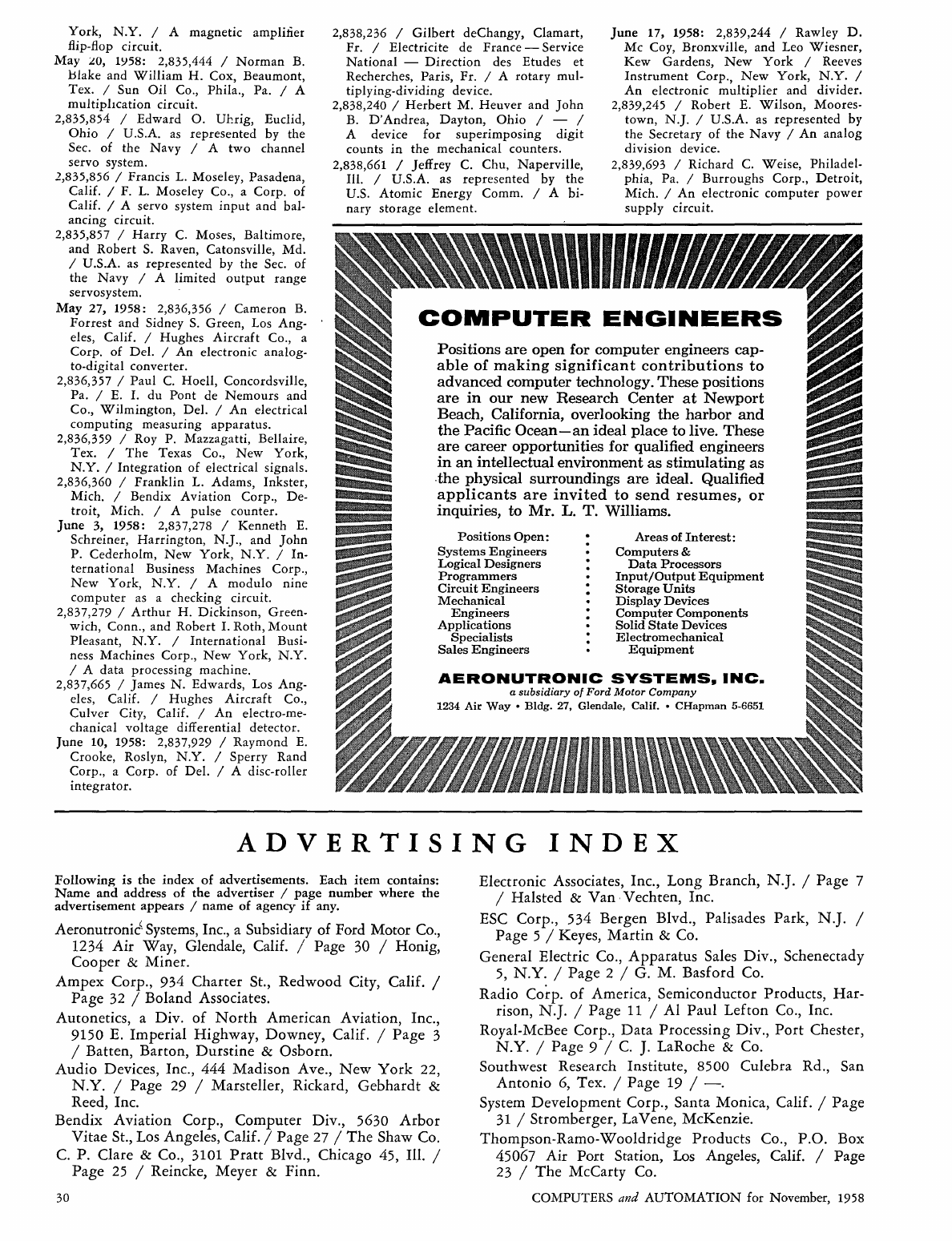 York, N.Y. / A magnetic amplifier flip-flop circuit.
May 20, 1958: 2,835,444 / Norman B. Blake and William H. Cox, Beaumont, Tex. / Sun Oil Co., Phila., Pa. / A multiplication circuit.
2,835,854 / Edward O. Uhrig, Euclid, Ohio / U.S.A. as represented by the Sec. of the Navy / A two channel servo system.
2,835,856 / Francis L. Moseley, Pasadena, Calif. / F. L. Moseley Co., a Corp. of Calif. / A servo system input and balancing circuit.
2,835,857 / Harry C. Moses, Baltimore, and Robert S. Raven, Catonsville, Md. / U.S.A. as represented by the Sec. of the Navy / A limited output range servosystem.
May 27, 1958: 2,836,356 / Cameron B. Forrest and Sidney S. Green, Los Angeles, Calif. / Hughes Aircraft Co., a Corp. of Del. / An electronic analog-to-digital converter.
2,836,357 / Paul C. Hoell, Concordsville, Pa. / E. I. du Pont de Nemours and Co., Wilmington, Del. / An electrical computing measuring apparatus.
2,836,359 / Roy P. Mazzagatti, Bellaire, Tex. / The Texas Co., New York, N.Y. / Integration of electrical signals.
2,836,360 / Franklin L. Adams, Inkster, Mich. / Bendix Aviation Corp., Detroit, Mich. / A pulse counter.
June 3, 1958: 2,837,278 / Kenneth E. Schreiner, Harrington, N.J., and John P. Cederholm, New York, N.Y. / International Business Machines Corp., New York, N.Y. / A modulo nine computer as a checking circuit.
2,837,279 / Arthur H. Dickinson, Greenwich, Conn., and Robert I. Roth, Mount Pleasant, N.Y. / International Business Machines Corp., New York, N.Y. / A data processing machine.
2,837,665 / James N. Edwards, Los Angeles, Calif. / Hughes Aircraft Co., Culver City, Calif. / An electro-mechanical voltage differential detector.
June 10, 1958: 2,837,929 / Raymond E. Crooke, Roslyn, N.Y. / Sperry Rand Corp., a Corp. of Del. / A disc-roller integrator.

2,838,236 / Gilbert deChangy, Clamart, Fr. / Electricite de France — Service National — Direction des Etudes et Recherches, Paris, Fr. / A rotary multiplying-dividing device.
2,838,240 / Herbert M. Heuver and John B. D'Andrea, Dayton, Ohio / — / A device for superimposing digit counts in the mechanical counters.
2,838,661 / Jeffrey C. Chu, Naperville, Ill. / U.S.A. as represented by the U.S. Atomic Energy Comm. / A binary storage element.

June 17, 1958: 2,839,244 / Rawley D. Mc Coy, Bronxville, and Leo Wiesner, Kew Gardens, New York / Reeves Instrument Corp., New York, N.Y. / An electronic multiplier and divider.
2,839,245 / Robert E. Wilson, Moorestown, N.J. / U.S.A. as represented by the Secretary of the Navy / An analog division device.
2,839,693 / Richard C. Weise, Philadelphia, Pa. / Burroughs Corp., Detroit, Mich. / An electronic computer power supply circuit.

COMPUTER ENGINEERS

Positions are open for computer engineers capable of making significant contributions to advanced computer technology. These positions are in our new Research Center at Newport Beach, California, overlooking the harbor and the Pacific Ocean—an ideal place to live. These are career opportunities for qualified engineers in an intellectual environment as stimulating as the physical surroundings are ideal. Qualified applicants are invited to send resumes, or inquiries, to Mr. L. T. Williams.

Positions Open:
Systems Engineers
Logical Designers
Programmers
Circuit Engineers
Mechanical Engineers
Applications Specialists
Sales Engineers

Areas of Interest:
Computers & Data Processors
Input/Output Equipment
Storage Units
Display Devices
Computer Components
Solid State Devices
Electromechanical Equipment

AERONUTRONIC SYSTEMS, INC.
a subsidiary of Ford Motor Company
1234 Air Way • Bldg. 27, Glendale, Calif. • CHapman 5-6651

ADVERTISING INDEX

Following is the index of advertisements. Each item contains: Name and address of the advertiser / page number where the advertisement appears / name of agency if any.

Aeronutronic Systems, Inc., a Subsidiary of Ford Motor Co., 1234 Air Way, Glendale, Calif. / Page 30 / Honig, Cooper & Miner.
Ampex Corp., 934 Charter St., Redwood City, Calif. / Page 32 / Boland Associates.
Autonetics, a Div. of North American Aviation, Inc., 9150 E. Imperial Highway, Downey, Calif. / Page 3 / Batten, Barton, Durstine & Osborn.
Audio Devices, Inc., 444 Madison Ave., New York 22, N.Y. / Page 29 / Marsteller, Rickard, Gebhardt & Reed, Inc.
Bendix Aviation Corp., Computer Div., 5630 Arbor Vitae St., Los Angeles, Calif. / Page 27 / The Shaw Co.
C. P. Clare & Co., 3101 Pratt Blvd., Chicago 45, Ill. / Page 25 / Reincke, Meyer & Finn.

Electronic Associates, Inc., Long Branch, N.J. / Page 7 / Halsted & Van Vechten, Inc.
ESC Corp., 534 Bergen Blvd., Palisades Park, N.J. / Page 5 / Keyes, Martin & Co.
General Electric Co., Apparatus Sales Div., Schenectady 5, N.Y. / Page 2 / G. M. Basford Co.
Radio Corp. of America, Semiconductor Products, Harrison, N.J. / Page 11 / Al Paul Lefton Co., Inc.
Royal-McBee Corp., Data Processing Div., Port Chester, N.Y. / Page 9 / C. J. LaRoche & Co.
Southwest Research Institute, 8500 Culebra Rd., San Antonio 6, Tex. / Page 19 / —.
System Development Corp., Santa Monica, Calif. / Page 31 / Stromberger, LaVene, McKenzie.
Thompson-Ramo-Wooldridge Products Co., P.O. Box 45067 Air Port Station, Los Angeles, Calif. / Page 23 / The McCarty Co.

30

COMPUTERS and AUTOMATION for November, 1958